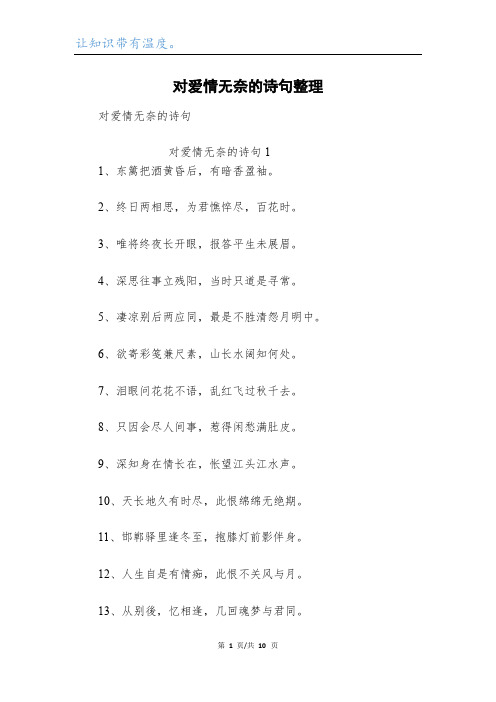 让知识带有温度。

对爱情无奈的诗句整理

对爱情无奈的诗句

对爱情无奈的诗句1

1、东篱把酒黄昏后，有暗香盈袖。

2、终日两相思，为君憔悴尽，百花时。

3、唯将终夜长开眼，报答平生未展眉。

4、深思往事立残阳，当时只道是寻常。

5、凄凉别后两应同，最是不胜清怨月明中。

6、欲寄彩笺兼尺素，山长水阔知何处。

7、泪眼问花花不语，乱红飞过秋千去。

8、只因会尽人间事，惹得闲愁满肚皮。

9、深知身在情长在，怅望江头江水声。

10、天长地久有时尽，此恨绵绵无绝期。

11、邯郸驿里逢冬至，抱膝灯前影伴身。

12、人生自是有情痴，此恨不关风与月。

13、从别後，忆相逢，几回魂梦与君同。

第 1 页/共 10 页